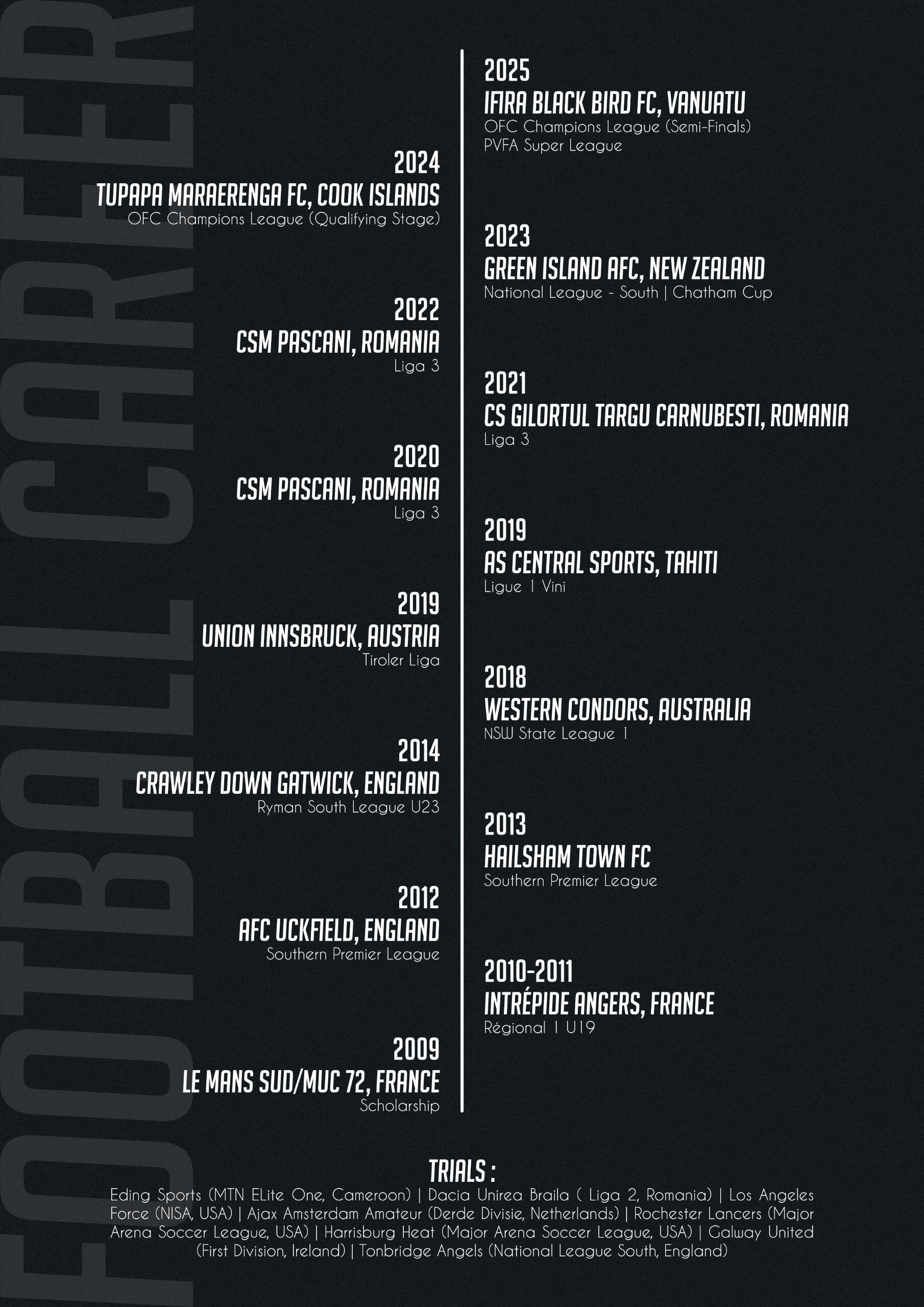 FOOTBALL CAREER

2025
IFIRA BLACK BIRD FC, VANUATU
OFC Champions League (Semi-Finals)
PVFA Super League

2024
TUPAPA MARAERENGA FC, COOK ISLANDS
OFC Champions League (Qualifying Stage)

2023
GREEN ISLAND AFC, NEW ZEALAND
National League - South | Chatham Cup

2022
CSM PASCANI, ROMANIA
Liga 3

2021
CS GILORTUL TARGU CARNUBESTI, ROMANIA
Liga 3

2020
CSM PASCANI, ROMANIA
Liga 3

2019
AS CENTRAL SPORTS, TAHITI
Ligue 1 Vini

2019
UNION INNSBRUCK, AUSTRIA
Tiroler Liga

2018
WESTERN CONDORS, AUSTRALIA
NSW State League 1

2014
CRAWLEY DOWN GATWICK, ENGLAND
Ryman South League U23

2013
HAILSHAM TOWN FC
Southern Premier League

2012
AFC UCKFIELD, ENGLAND
Southern Premier League

2010-2011
INTRÉPIDE ANGERS, FRANCE
Régional 1 U19

2009
LE MANS SUD/MUC 72, FRANCE
Scholarship

TRIALS :
Eding Sports (MTN ELite One, Cameroon) | Dacia Unirea Braila ( Liga 2, Romania) | Los Angeles Force (NISA, USA) | Ajax Amsterdam Amateur (Derde Divisie, Netherlands) | Rochester Lancers (Major Arena Soccer League, USA) | Harrisburg Heat (Major Arena Soccer League, USA) | Galway United (First Division, Ireland) | Tonbridge Angels (National League South, England)